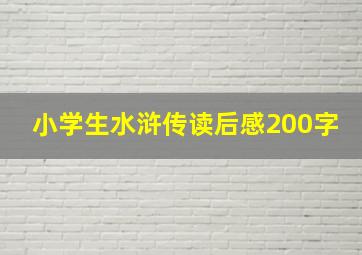 小学生水浒传读后感200字